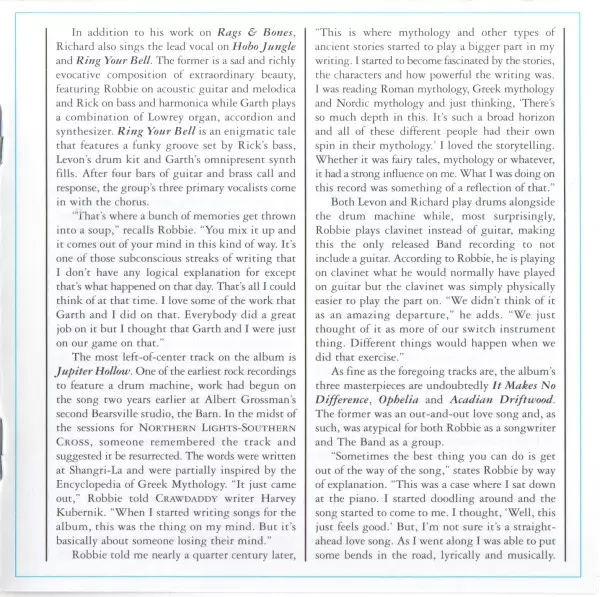 In addition to his work on Rags & Bones, Richard also sings the lead vocal on Hobo Jungle and Ring Your Bell. The former is a sad and richly evocative composition of extraordinary beauty, featuring Robbie on acoustic guitar and melodica and Rick on bass and harmonica while Garth plays a combination of Lowrey organ, accordion and synthesizer. Ring Your Bell is an enigmatic tale that features a funky groove set by Rick's bass, Levon's drum kit and Garth's omnipresent synth fills. After four bars of guitar and brass call and response, the group's three primary vocalists come in with the chorus.

"That's where a bunch of memories get thrown into a soup," recalls Robbie. "You mix it up and it comes out of your mind in this kind of way. It's one of those subconscious streaks of writing that I don't have any logical explanation for except that's what happened on that day. That's all I could think of at that time. I love some of the work that Garth and I did on that. Everybody did a great job on it but I thought that Garth and I were just on our game on that."

The most left-of-center track on the album is Jupiter Hollow. One of the earliest rock recordings to feature a drum machine, work had begun on the song two years earlier at Albert Grossman's second Bearsville studio, the Barn. In the midst of the sessions for NORTHERN LIGHTS-SOUTHERN CROSS, someone remembered the track and suggested it be resurrected. The words were written at Shangri-La and were partially inspired by the Encyclopedia of Greek Mythology. "It just came out," Robbie told CRAWDADDY writer Harvey Kubernik. "When I started writing songs for the album, this was the thing on my mind. But it's basically about someone losing their mind."

Robbie told me nearly a quarter century later, "This is where mythology and other types of ancient stories started to play a bigger part in my writing. I started to become fascinated by the stories, the characters and how powerful the writing was. I was reading Roman mythology, Greek mythology and Nordic mythology and just thinking, 'There's so much depth in this. It's such a broad horizon and all of these different people had their own spin in their mythology.' I loved the storytelling. Whether it was fairy tales, mythology or whatever, it had a strong influence on me. What I was doing on this record was something of a reflection of that."

Both Levon and Richard play drums alongside the drum machine while, most surprisingly, Robbie plays clavinet instead of guitar, making this the only released Band recording to not include a guitar. According to Robbie, he is playing on clavinet what he would normally have played on guitar but the clavinet was simply physically easier to play the part on. "We didn't think of it as an amazing departure," he adds. "We just thought of it as more of our switch instrument thing. Different things would happen when we did that exercise."

As fine as the foregoing tracks are, the album's three masterpieces are undoubtedly It Makes No Difference, Ophelia and Acadian Driftwood. The former was an out-and-out love song and, as such, was atypical for both Robbie as a songwriter and The Band as a group.

"Sometimes the best thing you can do is get out of the way of the song," states Robbie by way of explanation. "This was a case where I sat down at the piano. I started doodling around and the song started to come to me. I thought, 'Well, this just feels good.' But, I'm not sure it's a straight-ahead love song. As I went along I was able to put some bends in the road, lyrically and musically.